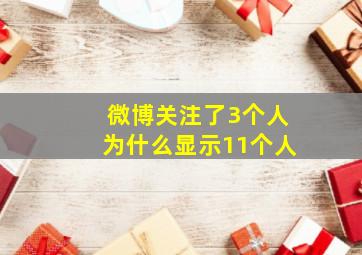 微博关注了3个人
为什么显示11个人